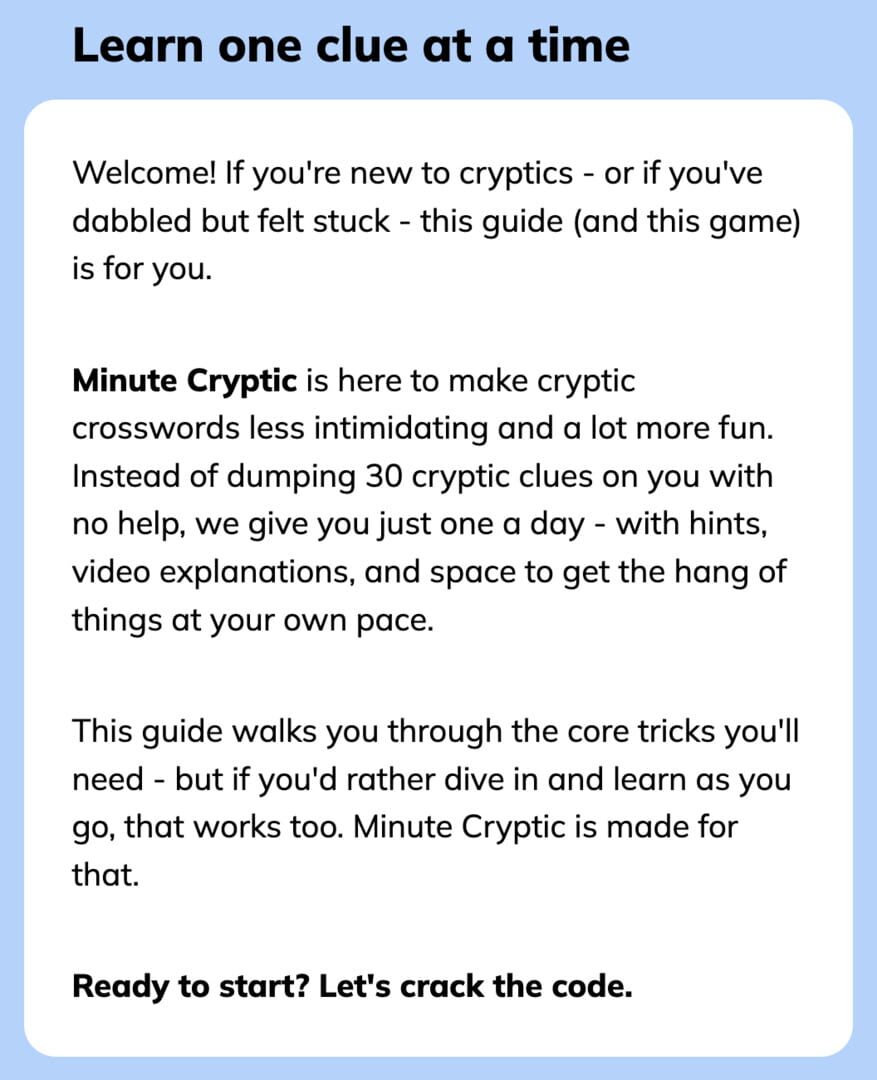 Learn one clue at a time

Welcome! If you're new to cryptics - or if you've dabbled but felt stuck - this guide (and this game) is for you.

Minute Cryptic is here to make cryptic crosswords less intimidating and a lot more fun. Instead of dumping 30 cryptic clues on you with no help, we give you just one a day - with hints, video explanations, and space to get the hang of things at your own pace.

This guide walks you through the core tricks you'll need - but if you'd rather dive in and learn as you go, that works too. Minute Cryptic is made for that.

Ready to start? Let's crack the code.